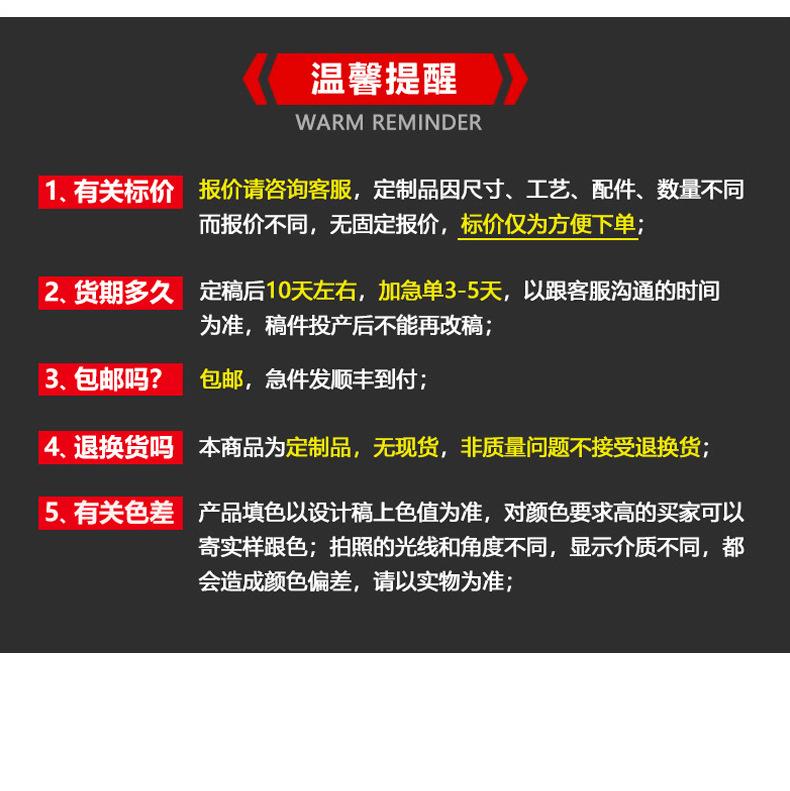 温馨提醒
WARM REMINDER

1、有关标价 报价请咨询客服，定制品因尺寸、工艺、配件、数量不同而报价不同，无固定报价，标价仅为方便下单；

2、货期多久 定稿后10天左右，加急单3-5天，以跟客服沟通的时间为准，稿件投产后不能再改稿；

3、包邮吗？ 包邮，急件发顺丰到付；

4、退换货吗 本商品为定制品，无现货，非质量问题不接受退换货；

5、有关色差 产品填色以设计稿上色值为准，对颜色要求高的买家可以寄实样跟色；拍照的光线和角度不同，显示介质不同，都会造成颜色偏差，请以实物为准；